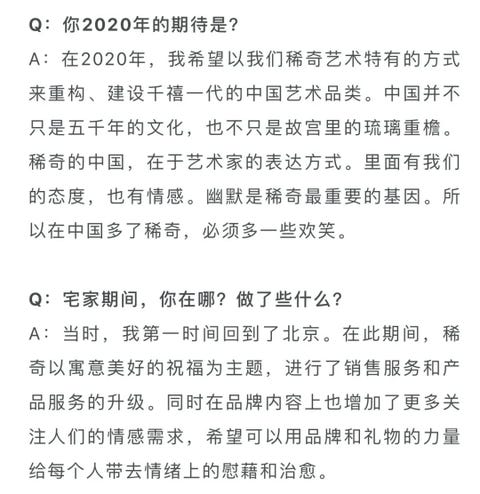 Q：你2020年的期待是?

A：在2020年，我希望以我们稀奇艺术特有的方式来重构、建设千禧一代的中国艺术品类。中国并不只是五千年的文化，也不只是故宫里的琉璃重檐。稀奇的中国，在于艺术家的表达方式。里面有我们的态度，也有情感。幽默是稀奇最重要的基因。所以在中国多了稀奇，必须多一些欢笑。

Q：宅家期间，你在哪？做了些什么？

A：当时，我第一时间回到了北京。在此期间，稀奇以寓意美好的祝福为主题，进行了销售服务和产品服务的升级。同时在品牌内容上也增加了更多关注人们的情感需求，希望可以用品牌和礼物的力量给每个人带去情绪上的慰藉和治愈。